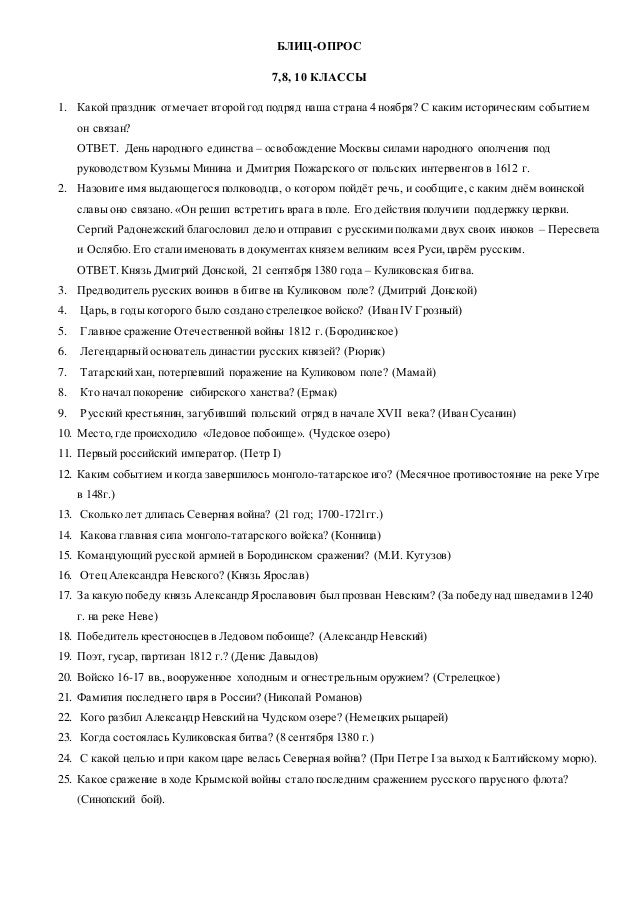 БЛИЦ-ОПРОС

7,8, 10 КЛАССЫ

1. Какой праздник отмечает второй год подряд наша страна 4 ноября? С каким историческим событием он связан?
ОТВЕТ. День народного единства – освобождение Москвы силами народного ополчения под руководством Кузьмы Минина и Дмитрия Пожарского от польских интервентов в 1612 г.
2. Назовите имя выдающегося полководца, о котором пойдёт речь, и сообщите, с каким днём воинской славы оно связано. «Он решил встретить врага в поле. Его действия получили поддержку церкви. Сергий Радонежский благословил дело и отправил с русскими полками двух своих иноков – Пересвета и Ослябю. Его стали именовать в документах князем великим всея Руси, царём русским.
ОТВЕТ. Князь Дмитрий Донской, 21 сентября 1380 года – Куликовская битва.
3. Предводитель русских воинов в битве на Куликовом поле? (Дмитрий Донской)
4. Царь, в годы которого было создано стрелецкое войско? (Иван IV Грозный)
5. Главное сражение Отечественной войны 1812 г. (Бородинское)
6. Легендарный основатель династии русских князей? (Рюрик)
7. Татарский хан, потерпевший поражение на Куликовом поле? (Мамай)
8. Кто начал покорение сибирского ханства? (Ермак)
9. Русский крестьянин, загубивший польский отряд в начале XVII века? (Иван Сусанин)
10. Место, где происходило «Ледовое побоище». (Чудское озеро)
11. Первый российский император. (Петр I)
12. Каким событием и когда завершилось монголо-татарское иго? (Месячное противостояние на реке Угре в 148г.)
13. Сколько лет длилась Северная война? (21 год; 1700-1721гг.)
14. Какова главная сила монголо-татарского войска? (Конница)
15. Командующий русской армией в Бородинском сражении? (М.И. Кутузов)
16. Отец Александра Невского? (Князь Ярослав)
17. За какую победу князь Александр Ярославович был прозван Невским? (За победу над шведами в 1240 г. на реке Неве)
18. Победитель крестоносцев в Ледовом побоище? (Александр Невский)
19. Поэт, гусар, партизан 1812 г.? (Денис Давыдов)
20. Войско 16-17 вв., вооруженное холодным и огнестрельным оружием? (Стрелецкое)
21. Фамилия последнего царя в России? (Николай Романов)
22. Кого разбил Александр Невский на Чудском озере? (Немецких рыцарей)
23. Когда состоялась Куликовская битва? (8 сентября 1380 г.)
24. С какой целью и при каком царе велась Северная война? (При Петре I за выход к Балтийскому морю).
25. Какое сражение в ходе Крымской войны стало последним сражением русского парусного флота? (Синопский бой).